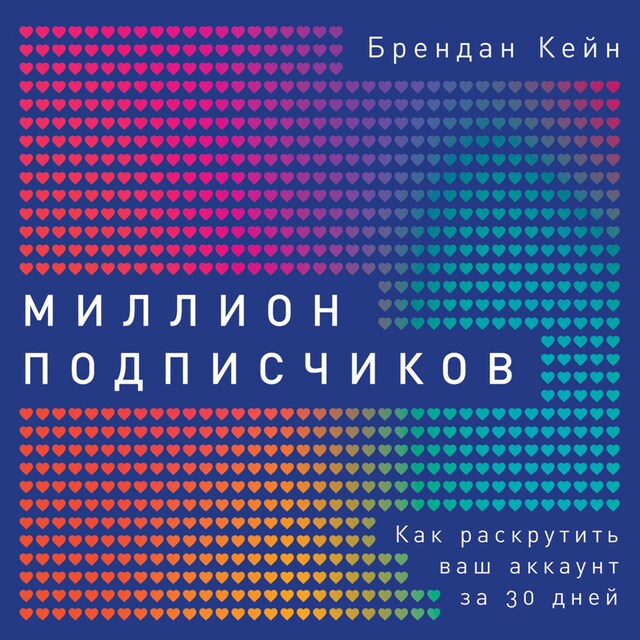 Брендан Кейн

МИЛЛИОН ПОДПИСЧИКОВ

Как раскрутить ваш аккаунт за 30 дней